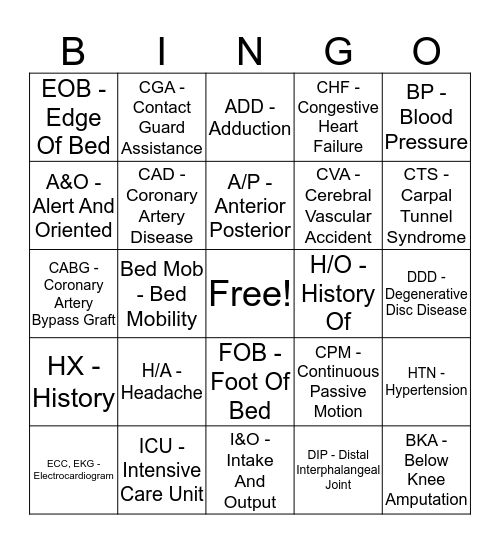 | B | I | N | G | O |
|---|---|---|---|---|
| EOB - Edge Of Bed | CGA - Contact Guard Assistance | ADD - Adduction | CHF - Congestive Heart Failure | BP - Blood Pressure |
| A&O - Alert And Oriented | CAD - Coronary Artery Disease | A/P - Anterior Posterior | CVA - Cerebral Vascular Accident | CTS - Carpal Tunnel Syndrome |
| CABG - Coronary Artery Bypass Graft | Bed Mob - Bed Mobility | Free! | H/O - History Of | DDD - Degenerative Disc Disease |
| HX - History | H/A - Headache | FOB - Foot Of Bed | CPM - Continuous Passive Motion | HTN - Hypertension |
| ECC, EKG - Electrocardiogram | ICU - Intensive Care Unit | I&O - Intake And Output | DIP - Distal Interphalangeal Joint | BKA - Below Knee Amputation |